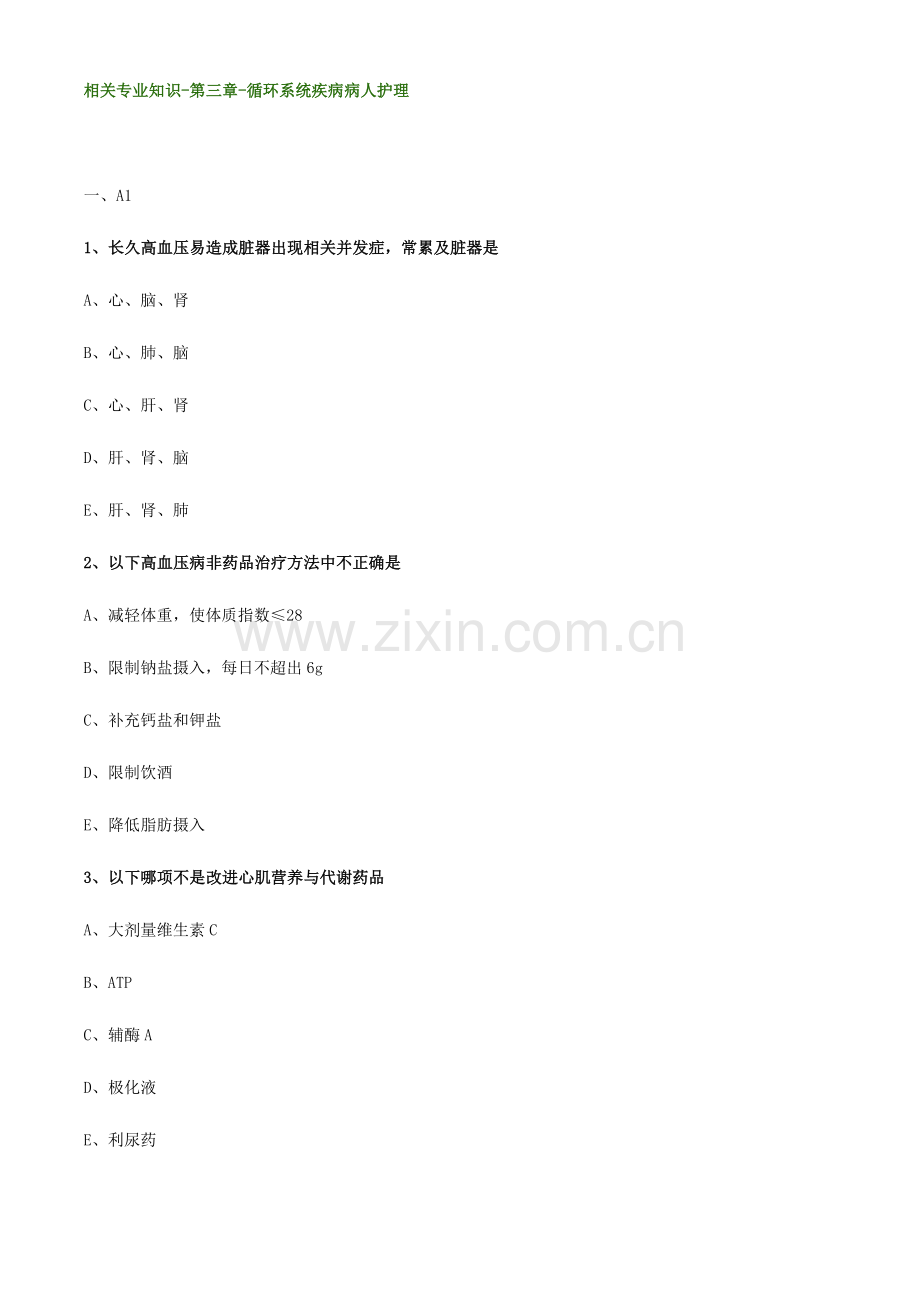 相关专业知识-第三章-循环系统疾病病人护理

一、A1

1、长久高血压易造成脏器出现相关并发症，常累及脏器是

A、心、脑、肾

B、心、肺、脑

C、心、肝、肾

D、肝、肾、脑

E、肝、肾、肺

2、以下高血压病非药品治疗方法中不正确是

A、减轻体重，使体质指数≤28

B、限制钠盐摄入，每日不超出6g

C、补充钙盐和钾盐

D、限制饮酒

E、降低脂肪摄入

3、以下哪项不是改进心肌营养与代谢药品

A、大剂量维生素C

B、ATP

C、辅酶A

D、极化液

E、利尿药

www.zixin.com.cn